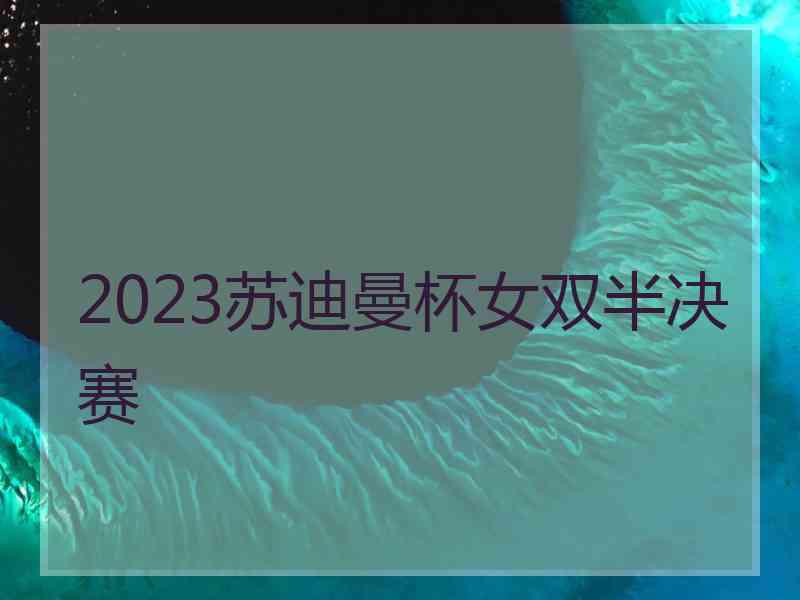 2023苏迪曼杯女双半决赛